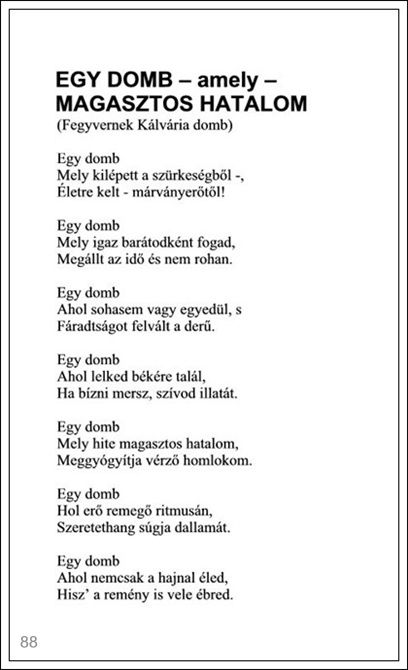 EGY DOMB – amely – MAGASZTOS HATALOM
(Fegyvernek Kálvária domb)

Egy domb
Mely kilépett a szürkeségből -,
Életre kelt - márványerőtől!

Egy domb
Mely igaz barátodként fogad,
Megállt az idő és nem rohan.

Egy domb
Ahol sohasem vagy egyedül, s
Fáradtságot felvált a derű.

Egy domb
Ahol lelked békére talál,
Ha bízni mersz, szívod illatát.

Egy domb
Mely hite magasztos hatalom,
Meggyógyítja vérző homlokom.

Egy domb
Hol erő remegő ritmusán,
Szeretethang súgja dallamát.

Egy domb
Ahol nemcsak a hajnal éled,
Hisz' a remény is vele ébred.

88